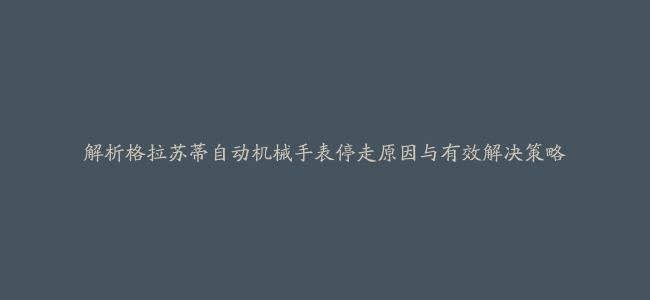 解析格拉苏蒂自动机械手表停走原因与有效解决策略